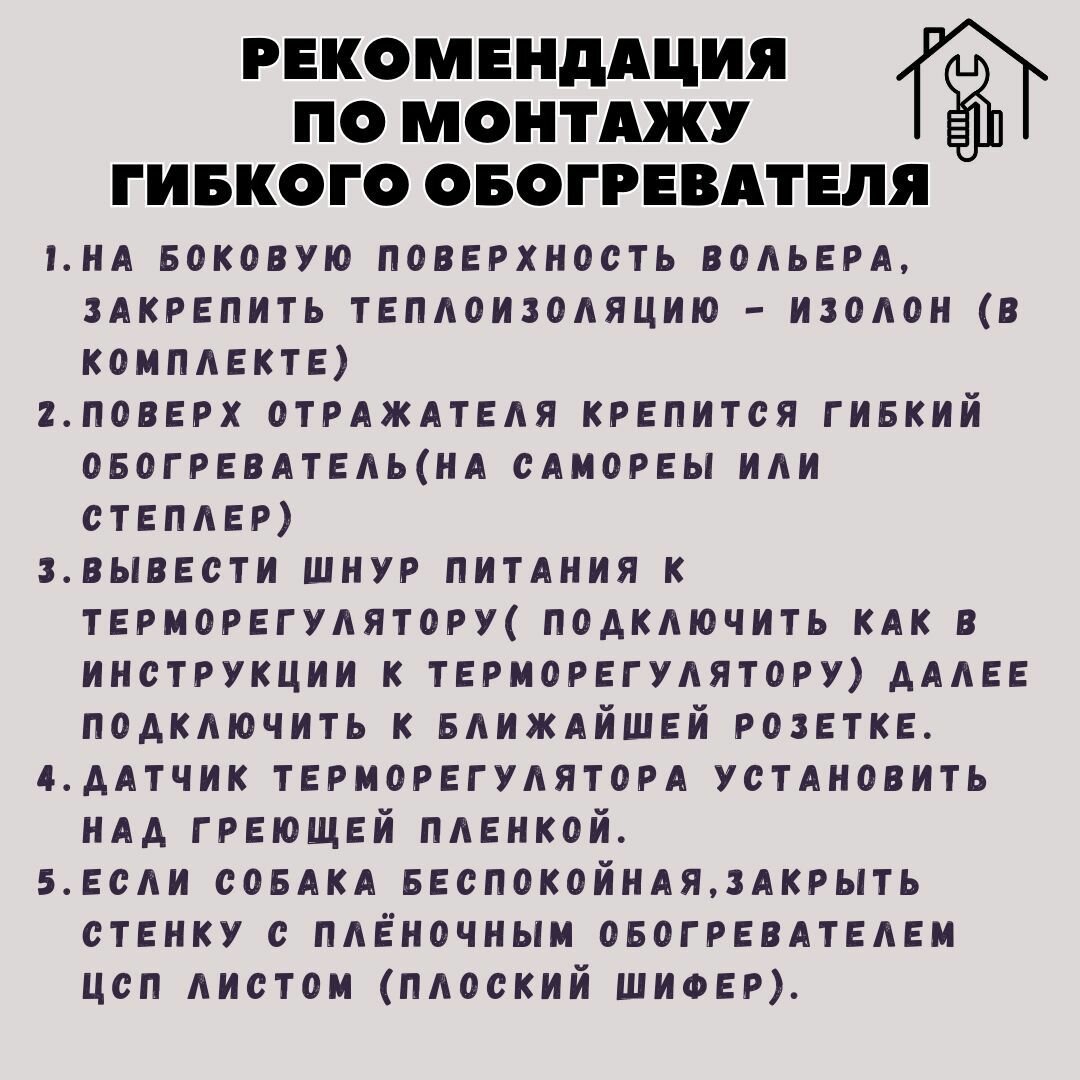 РЕКОМЕНДАЦИЯ
ПО МОНТАЖУ
ГИБКОГО ОБОГРЕВАТЕЛЯ

1. НА БОКОВУЮ ПОВЕРХНОСТЬ ВОЛЬЕРА, ЗАКРЕПИТЬ ТЕПЛОИЗОЛЯЦИЮ - ИЗОЛОН (В КОМПЛЕКТЕ)
2. ПОВЕРХ ОТРАЖАТЕЛЯ КРЕПИТСЯ ГИБКИЙ ОБОГРЕВАТЕЛЬ(НА САМОРЕЫ ИЛИ СТЕПЛЕР)
3. ВЫВЕСТИ ШНУР ПИТАНИЯ К ТЕРМОРЕГУЛЯТОРУ( ПОДКЛЮЧИТЬ КАК В ИНСТРУКЦИИ К ТЕРМОРЕГУЛЯТОРУ) ДАЛЕЕ ПОДКЛЮЧИТЬ К БЛИЖАЙШЕЙ РОЗЕТКЕ.
4. ДАТЧИК ТЕРМОРЕГУЛЯТОРА УСТАНОВИТЬ НАД ГРЕЮЩЕЙ ПЛЕНКОЙ.
5. ЕСЛИ СОБАКА БЕСПОКОЙНАЯ,ЗАКРЫТЬ СТЕНКУ С ПЛЁНОЧНЫМ ОБОГРЕВАТЕЛЕМ ЦСП ЛИСТОМ (ПЛОСКИЙ ШИФЕР).